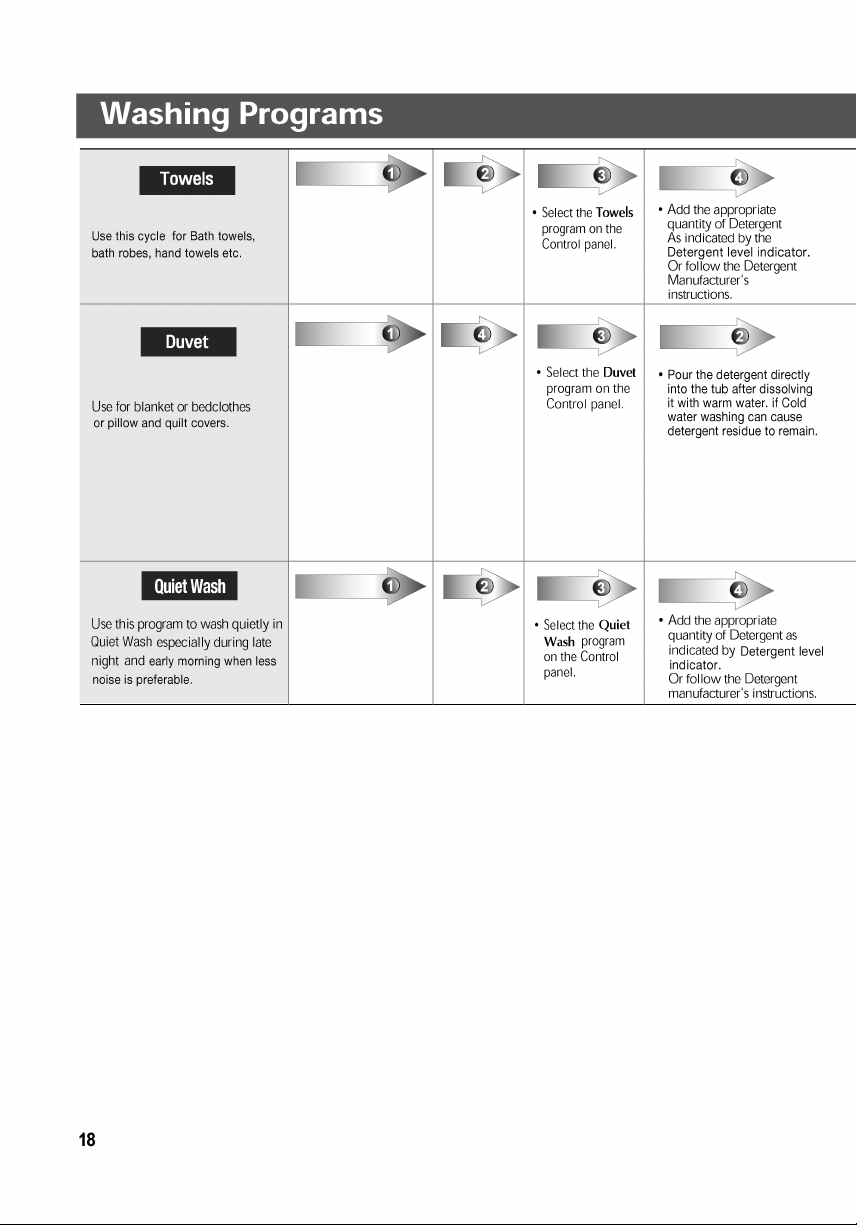 Washing Programs

| | | | | |
|---|---|---|---|---|
| Towels<br>Use this cycle for Bath towels, bath robes, hand towels etc. | 1 | 2 | 3<br>• Select the Towels program on the Control panel. | 4<br>• Add the appropriate quantity of Detergent As indicated by the Detergent level indicator. Or follow the Detergent Manufacturer's instructions. |
| Duvet<br>Use for blanket or bedclothes or pillow and quilt covers. | 1 | 4 | 3<br>• Select the Duvet program on the Control panel. | 2<br>• Pour the detergent directly into the tub after dissolving it with warm water. if Cold water washing can cause detergent residue to remain. |
| Quiet Wash<br>Use this program to wash quietly in Quiet Wash especially during late night and early morning when less noise is preferable. | 1 | 2 | 3<br>• Select the Quiet Wash program on the Control panel. | 4<br>• Add the appropriate quantity of Detergent as indicated by Detergent level indicator. Or follow the Detergent manufacturer's instructions. |

18